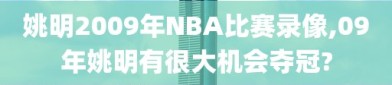 姚明2009年NBA比赛录像,09年姚明有很大机会夺冠?